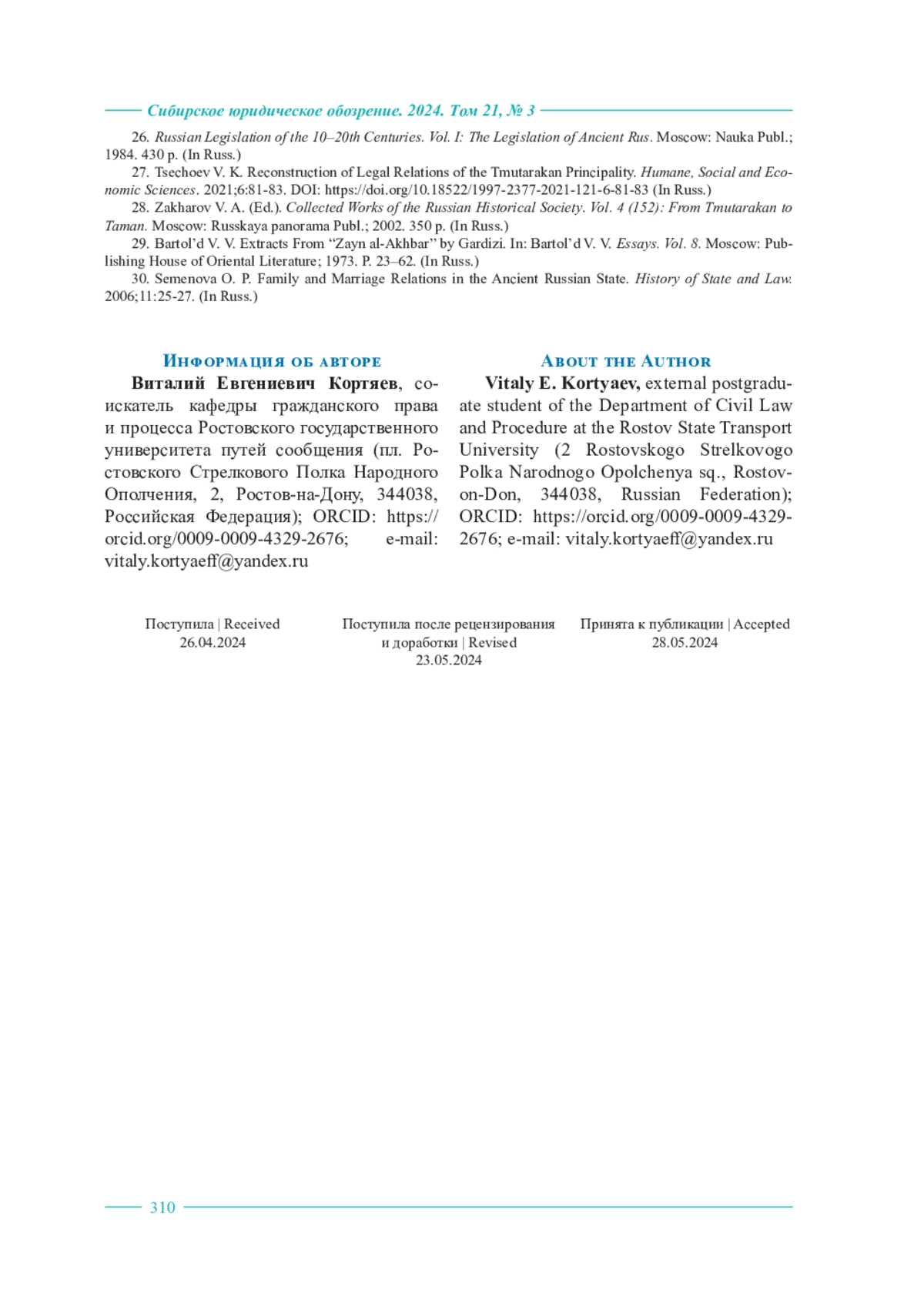 Сибирское юридическое обозрение. 2024. Том 21, № 3

26. Russian Legislation of the 10–20th Centuries. Vol. I: The Legislation of Ancient Rus. Moscow: Nauka Publ.; 1984. 430 p. (In Russ.)

27. Tsechoev V. K. Reconstruction of Legal Relations of the Tmutarakan Principality. Humane, Social and Economic Sciences. 2021;6:81-83. DOI: https://doi.org/10.18522/1997-2377-2021-121-6-81-83 (In Russ.)

28. Zakharov V. A. (Ed.). Collected Works of the Russian Historical Society. Vol. 4 (152): From Tmutarakan to Taman. Moscow: Russkaya panorama Publ.; 2002. 350 p. (In Russ.)

29. Bartol'd V. V. Extracts From "Zayn al-Akhbar" by Gardizi. In: Bartol'd V. V. Essays. Vol. 8. Moscow: Publishing House of Oriental Literature; 1973. P. 23–62. (In Russ.)

30. Semenova O. P. Family and Marriage Relations in the Ancient Russian State. History of State and Law. 2006;11:25-27. (In Russ.)

Информация об авторе

Виталий Евгениевич Кортяев, соискатель кафедры гражданского права и процесса Ростовского государственного университета путей сообщения (пл. Ростовского Стрелкового Полка Народного Ополчения, 2, Ростов-на-Дону, 344038, Российская Федерация); ORCID: https://orcid.org/0009-0009-4329-2676; e-mail: vitaly.kortyaeff@yandex.ru

About the Author

Vitaly E. Kortyaev, external postgraduate student of the Department of Civil Law and Procedure at the Rostov State Transport University (2 Rostovskogo Strelkovogo Polka Narodnogo Opolchenya sq., Rostov-on-Don, 344038, Russian Federation); ORCID: https://orcid.org/0009-0009-4329-2676; e-mail: vitaly.kortyaeff@yandex.ru

Поступила | Received
26.04.2024

Поступила после рецензирования и доработки | Revised
23.05.2024

Принята к публикации | Accepted
28.05.2024

310